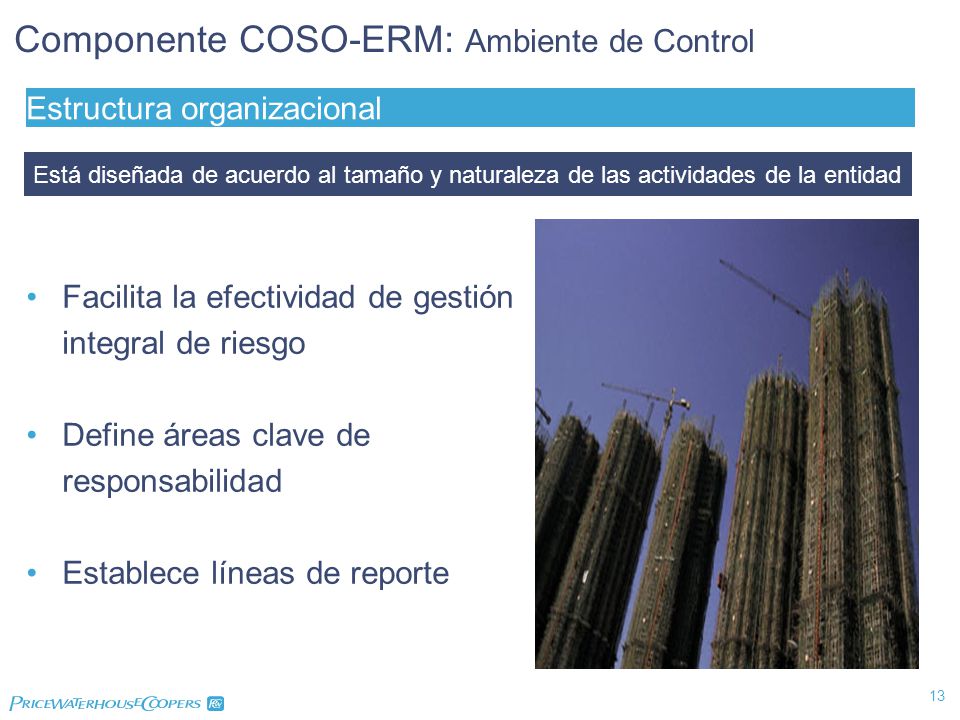 Componente COSO-ERM: Ambiente de Control

Estructura organizacional

Está diseñada de acuerdo al tamaño y naturaleza de las actividades de la entidad

• Facilita la efectividad de gestión integral de riesgo

• Define áreas clave de responsabilidad

• Establece líneas de reporte

PRICEWATERHOUSECOOPERS

13